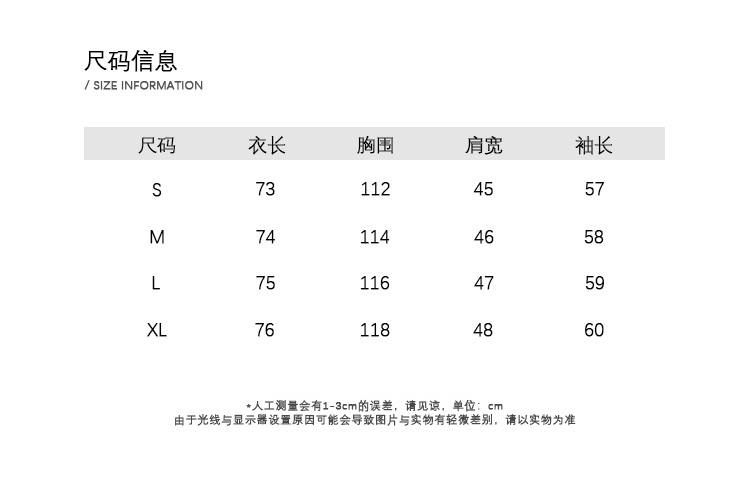 尺码信息
/ SIZE INFORMATION

| 尺码 | 衣长 | 胸围 | 肩宽 | 袖长 |
|---|---|---|---|---|
| S | 73 | 112 | 45 | 57 |
| M | 74 | 114 | 46 | 58 |
| L | 75 | 116 | 47 | 59 |
| XL | 76 | 118 | 48 | 60 |

*人工测量会有1-3cm的误差，请见谅，单位：cm
由于光线与显示器设置原因可能会导致图片与实物有轻微差别，请以实物为准